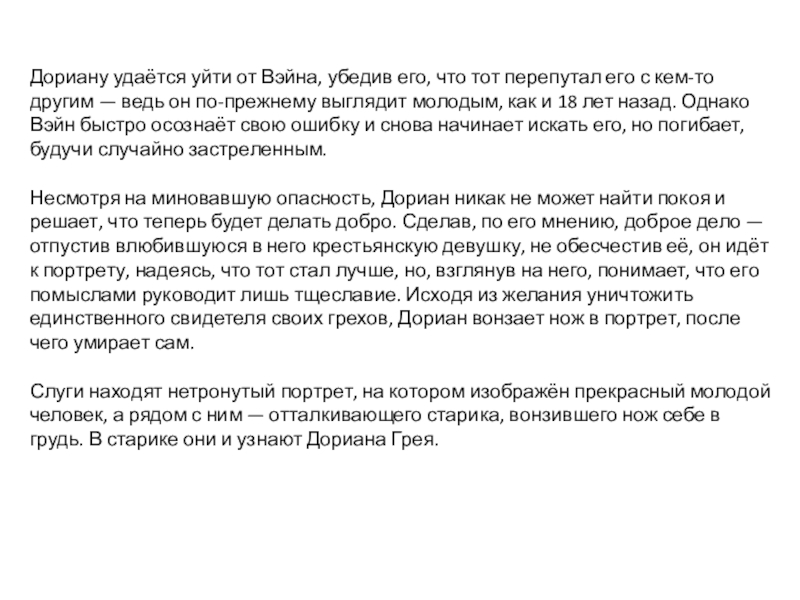 Дориану удаётся уйти от Вэйна, убедив его, что тот перепутал его с кем-то другим — ведь он по-прежнему выглядит молодым, как и 18 лет назад. Однако Вэйн быстро осознаёт свою ошибку и снова начинает искать его, но погибает, будучи случайно застреленным.

Несмотря на миновавшую опасность, Дориан никак не может найти покоя и решает, что теперь будет делать добро. Сделав, по его мнению, доброе дело — отпустив влюбившуюся в него крестьянскую девушку, не обесчестив её, он идёт к портрету, надеясь, что тот стал лучше, но, взглянув на него, понимает, что его помыслами руководит лишь тщеславие. Исходя из желания уничтожить единственного свидетеля своих грехов, Дориан вонзает нож в портрет, после чего умирает сам.

Слуги находят нетронутый портрет, на котором изображён прекрасный молодой человек, а рядом с ним — отталкивающего старика, вонзившего нож себе в грудь. В старике они и узнают Дориана Грея.